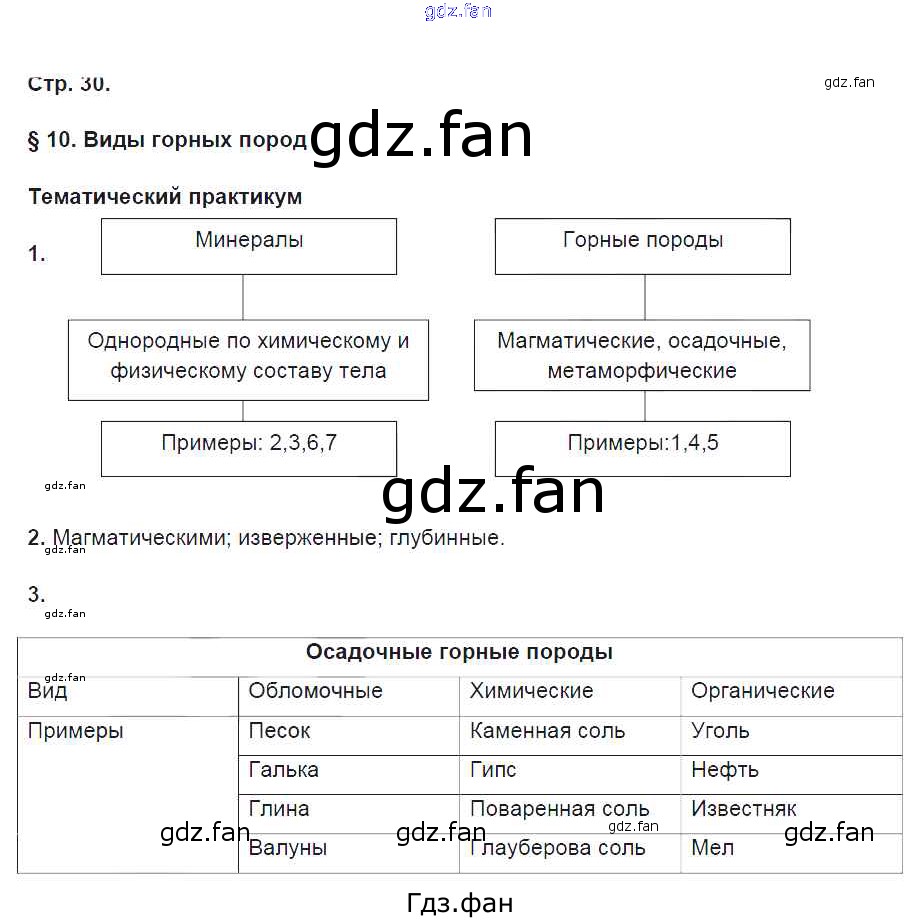 gdz.fan

Стр. 30.

gdz.fan

§ 10. Виды горных пород gdz.fan

Тематический практикум

1.

Минералы

Однородные по химическому и физическому составу тела

Примеры: 2,3,6,7

Горные породы

Магматические, осадочные, метаморфические

Примеры:1,4,5

gdz.fan

gdz.fan

2. Магматическими; изверженные; глубинные.

gdz.fan

3.

gdz.fan

| Осадочные горные породы | | | |
|---|---|---|---|
| Вид | Обломочные | Химические | Органические |
| Примеры | Песок | Каменная соль | Уголь |
| | Галька | Гипс | Нефть |
| | Глина | Поваренная соль | Известняк |
| | Валуны | Глауберова соль | Мел |

gdz.fan gdz.fan gdz.fan gdz.fan gdz.fan

Гдз.фан